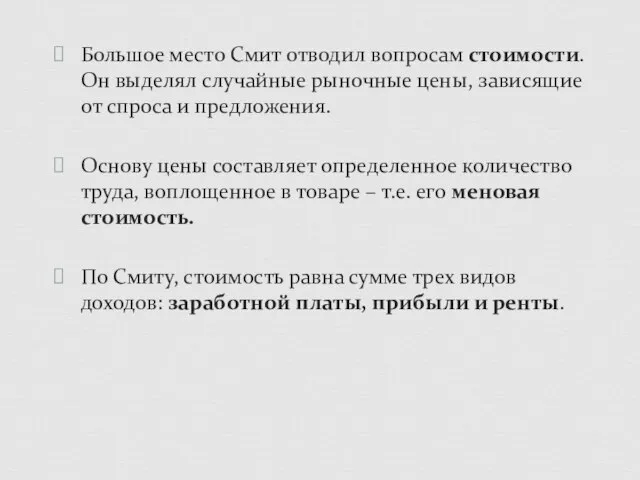 Большое место Смит отводил вопросам стоимости. Он выделял случайные рыночные цены, зависящие от спроса и предложения.

Основу цены составляет определенное количество труда, воплощенное в товаре – т.е. его меновая стоимость.

По Смиту, стоимость равна сумме трех видов доходов: заработной платы, прибыли и ренты.